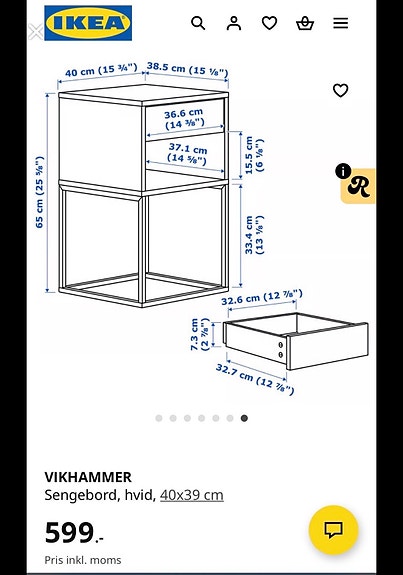 IKEA

40 cm (15 ¾")
38.5 cm (15 ⅛")
36.6 cm (14 ⅜")
37.1 cm (14 ⅝")
15.5 cm (6 ⅛")
65 cm (25 ⅝")
33.4 cm (13 ⅛")
32.6 cm (12 ⅞")
7.3 cm (2 ⅞")
32.7 cm (12 ⅞")

R

VIKHAMMER
Sengebord, hvid, 40x39 cm

599.-
Pris inkl. moms